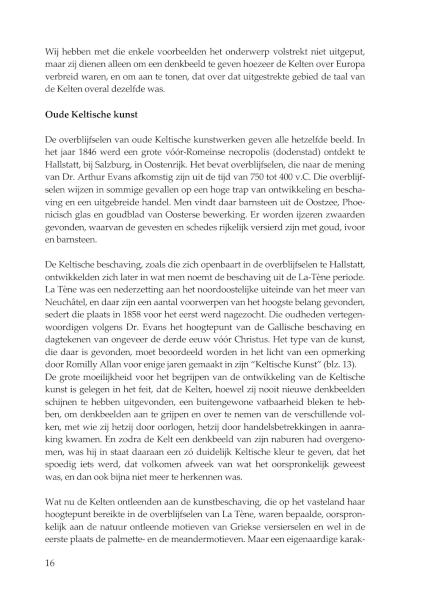 Wij hebben met die enkele voorbeelden het onderwerp volstrekt niet uitgeput, maar zij dienen alleen om een denkbeeld te geven hoezeer de Kelten over Europa verbreid waren, en om aan te tonen, dat over dat uitgestrekte gebied de taal van de Kelten overal dezelfde was.

Oude Keltische kunst

De overblijfselen van oude Keltische kunstwerken geven alle hetzelfde beeld. In het jaar 1846 werd een grote vóór-Romeinse necropolis (dodenstad) ontdekt te Hallstatt, bij Salzburg, in Oostenrijk. Het bevat overblijfselen, die naar de mening van Dr. Arthur Evans afkomstig zijn uit de tijd van 750 tot 400 v.C. Die overblijfselen wijzen in sommige gevallen op een hoge trap van ontwikkeling en beschaving en een uitgebreide handel. Men vindt daar barnsteen uit de Oostzee, Phoenicisch glas en goudblad van Oosterse bewerking. Er worden ijzeren zwaarden gevonden, waarvan de gevesten en schedes rijkelijk versierd zijn met goud, ivoor en barnsteen.

De Keltische beschaving, zoals die zich openbaart in de overblijfselen te Hallstatt, ontwikkelden zich later in wat men noemt de beschaving uit de La-Tène periode. La Tène was een nederzetting aan het noordoostelijke uiteinde van het meer van Neuchâtel, en daar zijn een aantal voorwerpen van het hoogste belang gevonden, sedert die plaats in 1858 voor het eerst werd nagezocht. Die oudheden vertegenwoordigen volgens Dr. Evans het hoogtepunt van de Gallische beschaving en dagtekenen van ongeveer de derde eeuw vóór Christus. Het type van de kunst, die daar is gevonden, moet beoordeeld worden in het licht van een opmerking door Romilly Allan voor enige jaren gemaakt in zijn "Keltische Kunst" (blz. 13).
De grote moeilijkheid voor het begrijpen van de ontwikkeling van de Keltische kunst is gelegen in het feit, dat de Kelten, hoewel zij nooit nieuwe denkbeelden schijnen te hebben uitgevonden, een buitengewone vatbaarheid bleken te hebben, om denkbeelden aan te grijpen en over te nemen van de verschillende volken, met wie zij hetzij door oorlogen, hetzij door handelsbetrekkingen in aanraking kwamen. En zodra de Kelt een denkbeeld van zijn naburen had overgenomen, was hij in staat daaraan een zó duidelijk Keltische kleur te geven, dat het spoedig iets werd, dat volkomen afweek van wat het oorspronkelijk geweest was, en dan ook bijna niet meer te herkennen was.

Wat nu de Kelten ontleenden aan de kunstbeschaving, die op het vasteland haar hoogtepunt bereikte in de overblijfselen van La Tène, waren bepaalde, oorspronkelijk aan de natuur ontleende motieven van Griekse versierselen en wel in de eerste plaats de palmette- en de meandermotieven. Maar een eigenaardige karak-

16